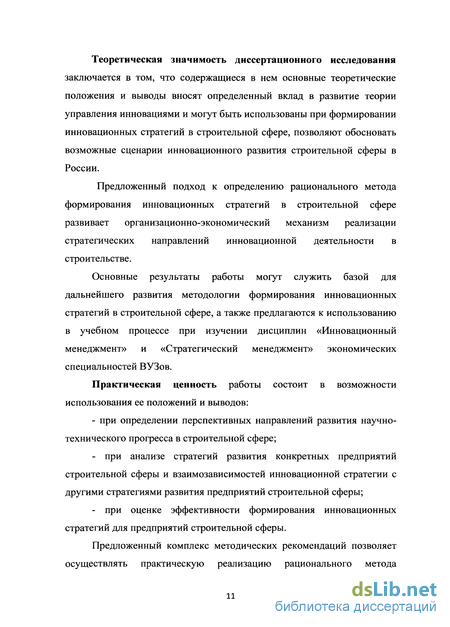 Теоретическая значимость диссертационного исследования заключается в том, что содержащиеся в нем основные теоретические положения и выводы вносят определенный вклад в развитие теории управления инновациями и могут быть использованы при формировании инновационных стратегий в строительной сфере, позволяют обосновать возможные сценарии инновационного развития строительной сферы в России.

Предложенный подход к определению рационального метода формирования инновационных стратегий в строительной сфере развивает организационно-экономический механизм реализации стратегических направлений инновационной деятельности в строительстве.

Основные результаты работы могут служить базой для дальнейшего развития методологии формирования инновационных стратегий в строительной сфере, а также предлагаются к использованию в учебном процессе при изучении дисциплин «Инновационный менеджмент» и «Стратегический менеджмент» экономических специальностей ВУЗов.

Практическая ценность работы состоит в возможности использования ее положений и выводов:

- при определении перспективных направлений развития научно-технического прогресса в строительной сфере;

- при анализе стратегий развития конкретных предприятий строительной сферы и взаимозависимостей инновационной стратегии с другими стратегиями развития предприятий строительной сферы;

- при оценке эффективности формирования инновационных стратегий для предприятий строительной сферы.

Предложенный комплекс методических рекомендаций позволяет осуществлять практическую реализацию рационального метода

11

dsLib.net
библиотека диссертаций